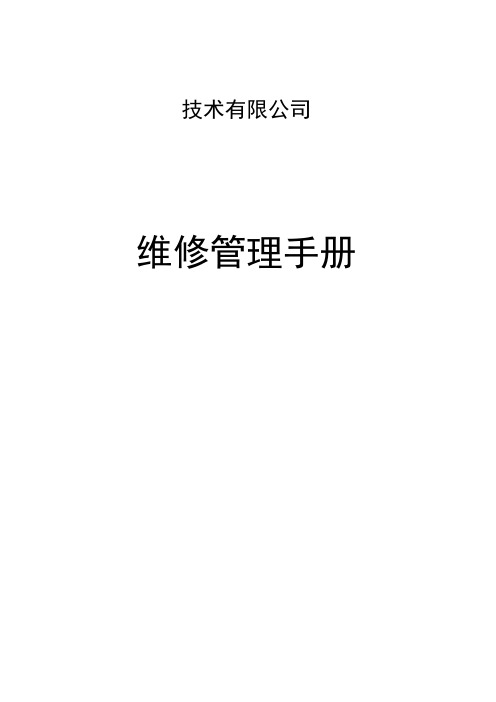 技术有限公司

维修管理手册